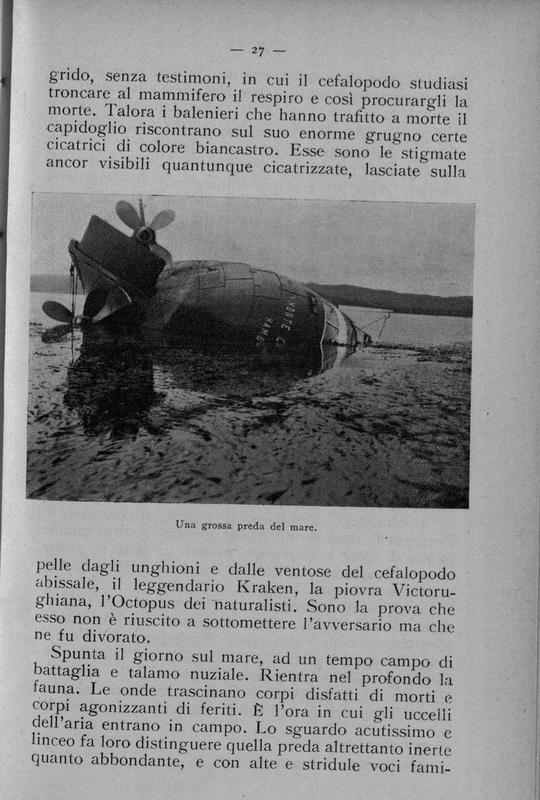 — 27 —

grido, senza testimoni, in cui il cefalopodo studiasi troncare al mammifero il respiro e così procurargli la morte. Talora i balenieri che hanno trafitto a morte il capidoglio riscontrano sul suo enorme grugno certe cicatrici di colore biancastro. Esse sono le stigmate ancor visibili quantunque cicatrizzate, lasciate sulla

Una grossa preda del mare.

pelle dagli unghioni e dalle ventose del cefalopodo abissale, il leggendario Kraken, la piovra Victorughiana, l'Octopus dei naturalisti. Sono la prova che esso non è riuscito a sottomettere l'avversario ma che ne fu divorato.

Spunta il giorno sul mare, ad un tempo campo di battaglia e talamo nuziale. Rientra nel profondo la fauna. Le onde trascinano corpi disfatti di morti e corpi agonizzanti di feriti. È l'ora in cui gli uccelli dell'aria entrano in campo. Lo sguardo acutissimo e linceo fa loro distinguere quella preda altrettanto inerte quanto abbondante, e con alte e stridule voci fami-